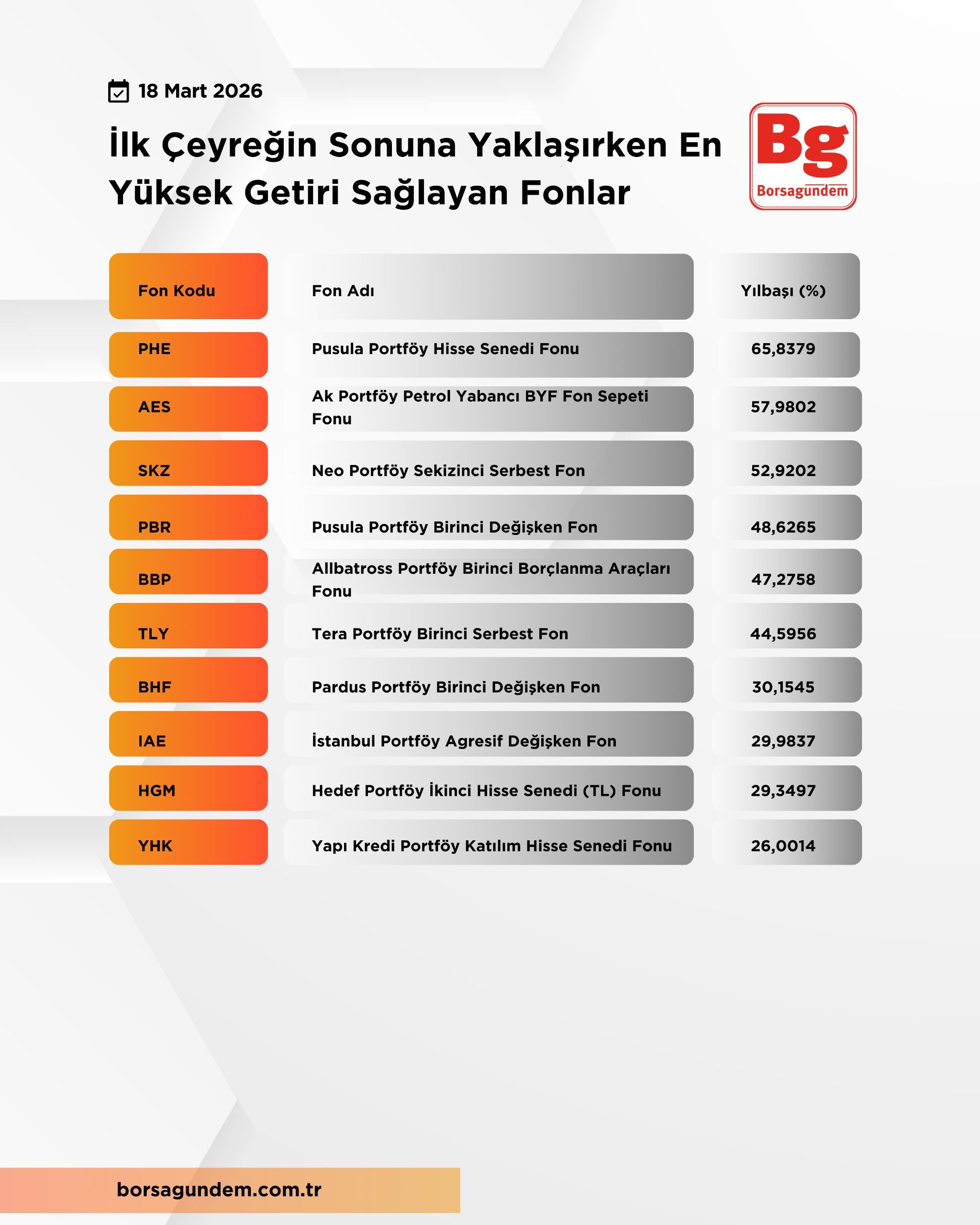 18 Mart 2026

İlk Çeyreğin Sonuna Yaklaşırken En Yüksek Getiri Sağlayan Fonlar

Bg
Borsagundem

| Fon Kodu | Fon Adı | Yılbaşı (%) |
|---|---|---|
| PHE | Pusula Portföy Hisse Senedi Fonu | 65,8379 |
| AES | Ak Portföy Petrol Yabancı BYF Fon Sepeti Fonu | 57,9802 |
| SKZ | Neo Portföy Sekizinci Serbest Fon | 52,9202 |
| PBR | Pusula Portföy Birinci Değişken Fon | 48,6265 |
| BBP | Allbatross Portföy Birinci Borçlanma Araçları Fonu | 47,2758 |
| TLY | Tera Portföy Birinci Serbest Fon | 44,5956 |
| BHF | Pardus Portföy Birinci Değişken Fon | 30,1545 |
| IAE | İstanbul Portföy Agresif Değişken Fon | 29,9837 |
| HGM | Hedef Portföy İkinci Hisse Senedi (TL) Fonu | 29,3497 |
| YHK | Yapı Kredi Portföy Katılım Hisse Senedi Fonu | 26,0014 |

borsagundem.com.tr